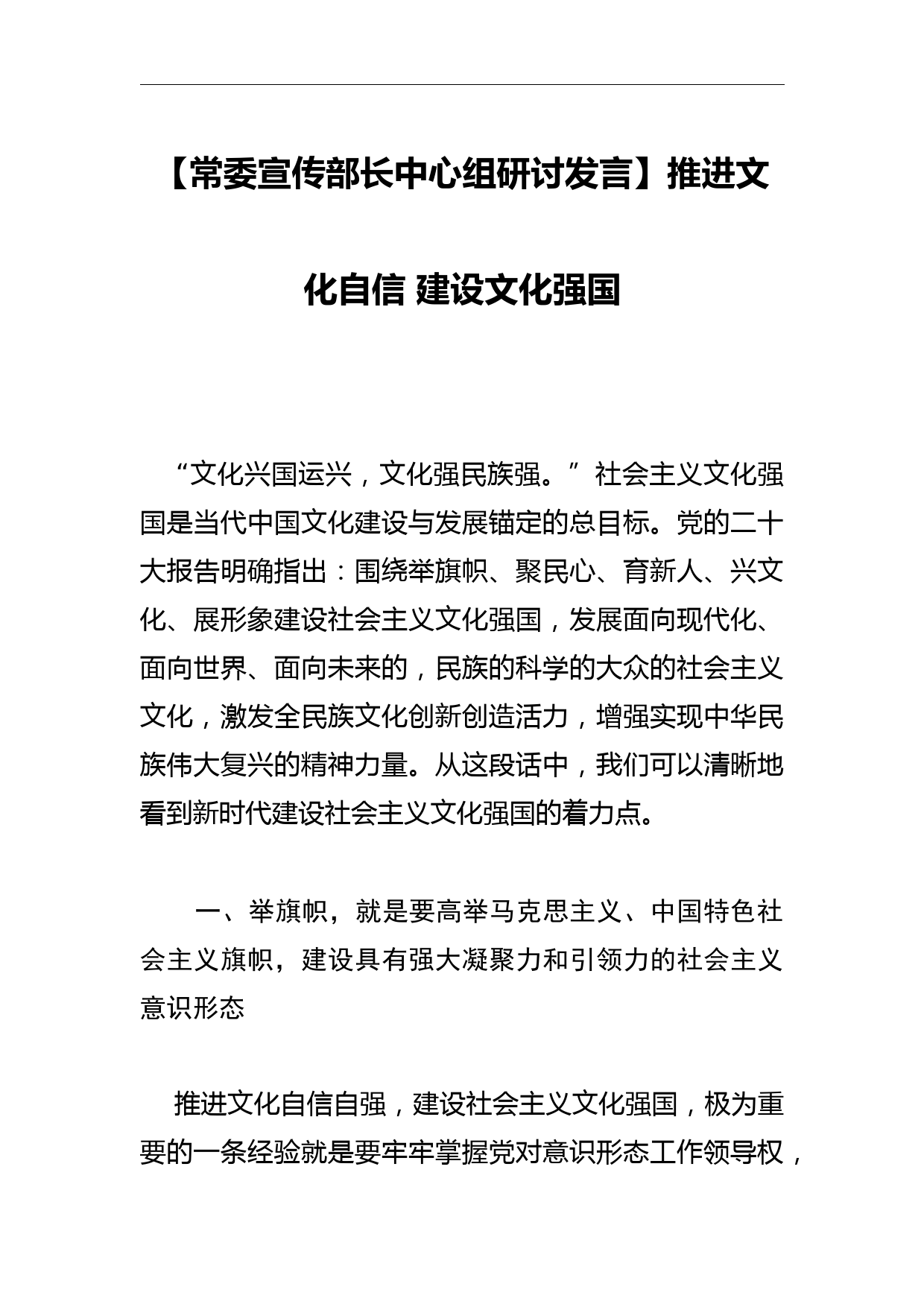 【常委宣传部长中心组研讨发言】推进文化自信 建设文化强国

“文化兴国运兴，文化强民族强。”社会主义文化强国是当代中国文化建设与发展锚定的总目标。党的二十大报告明确指出：围绕举旗帜、聚民心、育新人、兴文化、展形象建设社会主义文化强国，发展面向现代化、面向世界、面向未来的，民族的科学的大众的社会主义文化，激发全民族文化创新创造活力，增强实现中华民族伟大复兴的精神力量。从这段话中，我们可以清晰地看到新时代建设社会主义文化强国的着力点。

一、举旗帜，就是要高举马克思主义、中国特色社会主义旗帜，建设具有强大凝聚力和引领力的社会主义意识形态

推进文化自信自强，建设社会主义文化强国，极为重要的一条经验就是要牢牢掌握党对意识形态工作领导权，